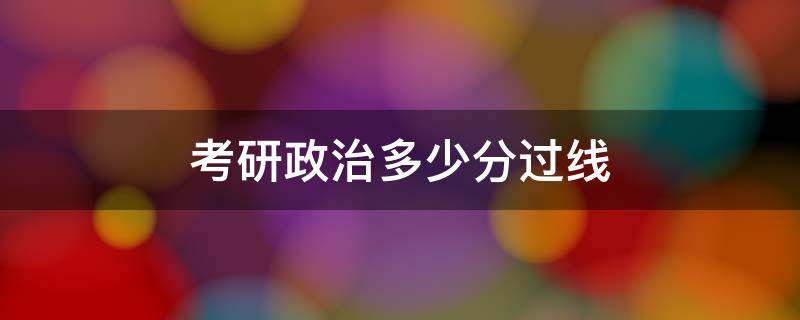 考研政治多少分过线